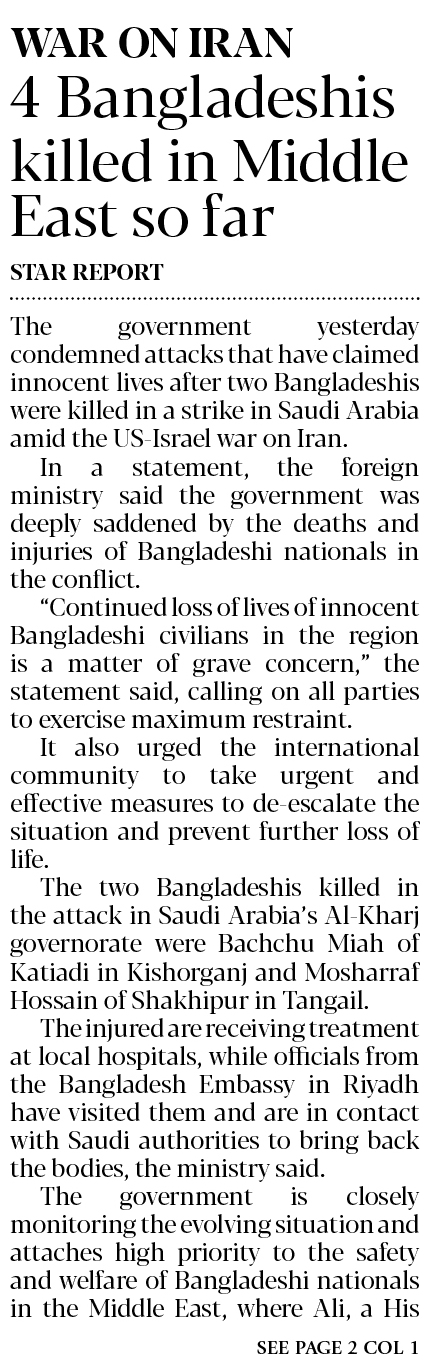 WAR ON IRAN
4 Bangladeshis killed in Middle East so far

STAR REPORT

The government yesterday condemned attacks that have claimed innocent lives after two Bangladeshis were killed in a strike in Saudi Arabia amid the US-Israel war on Iran.

In a statement, the foreign ministry said the government was deeply saddened by the deaths and injuries of Bangladeshi nationals in the conflict.

"Continued loss of lives of innocent Bangladeshi civilians in the region is a matter of grave concern," the statement said, calling on all parties to exercise maximum restraint.

It also urged the international community to take urgent and effective measures to de-escalate the situation and prevent further loss of life.

The two Bangladeshis killed in the attack in Saudi Arabia's Al-Kharj governorate were Bachchu Miah of Katiadi in Kishorganj and Mosharraf Hossain of Shakhipur in Tangail.

The injured are receiving treatment at local hospitals, while officials from the Bangladesh Embassy in Riyadh have visited them and are in contact with Saudi authorities to bring back the bodies, the ministry said.

The government is closely monitoring the evolving situation and attaches high priority to the safety and welfare of Bangladeshi nationals in the Middle East, where Ali, a His

SEE PAGE 2 COL 1